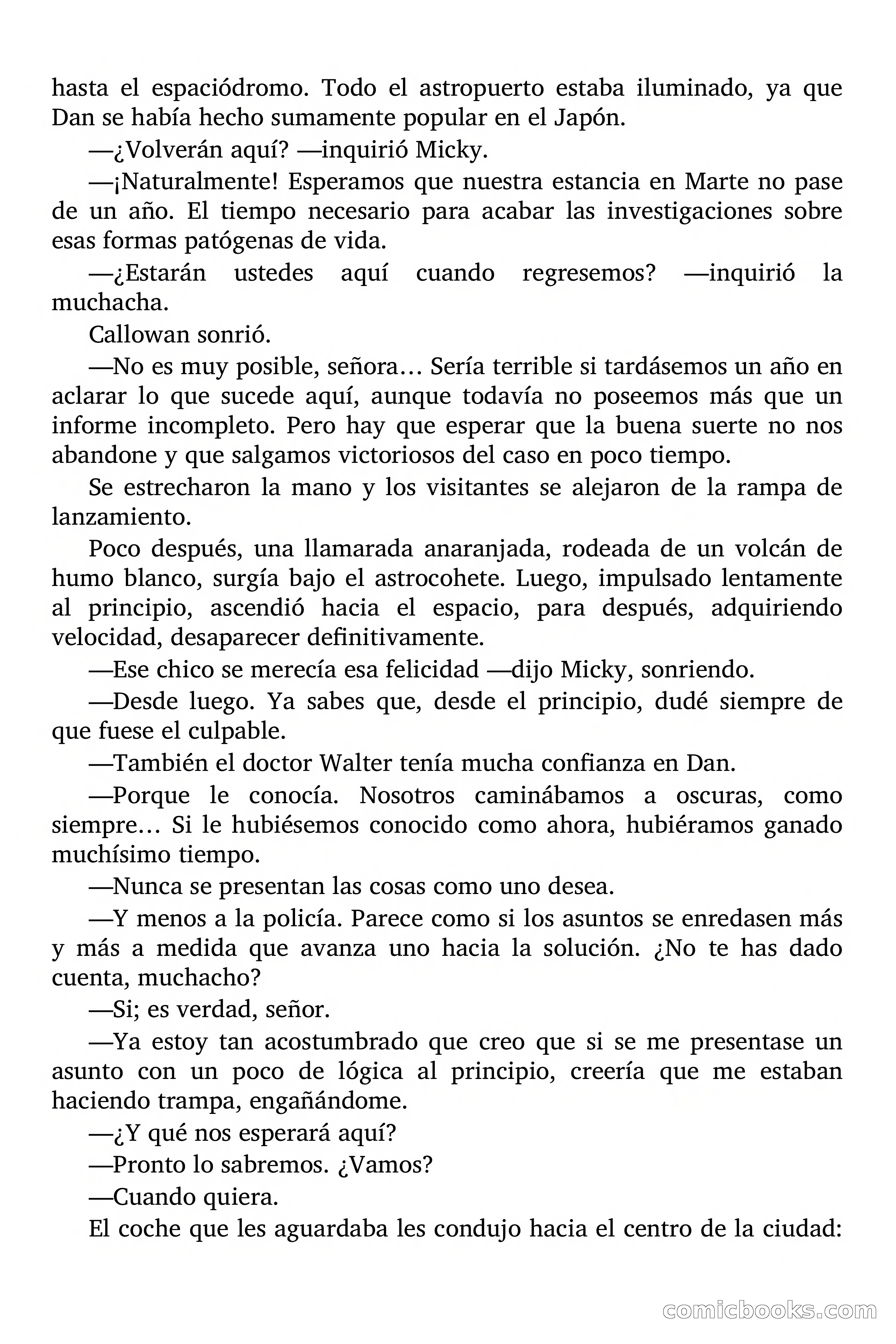 hasta el espaciódromo. Todo el astropuerto estaba iluminado, ya que Dan se había hecho sumamente popular en el Japón.

—¿Volverán aquí? —inquirió Micky.

—¡Naturalmente! Esperamos que nuestra estancia en Marte no pase de un año. El tiempo necesario para acabar las investigaciones sobre esas formas patógenas de vida.

—¿Estarán ustedes aquí cuando regresemos? —inquirió la muchacha.

Callowan sonrió.

—No es muy posible, señora… Sería terrible si tardásemos un año en aclarar lo que sucede aquí, aunque todavía no poseemos más que un informe incompleto. Pero hay que esperar que la buena suerte no nos abandone y que salgamos victoriosos del caso en poco tiempo.

Se estrecharon la mano y los visitantes se alejaron de la rampa de lanzamiento.

Poco después, una llamarada anaranjada, rodeada de un volcán de humo blanco, surgía bajo el astrocohete. Luego, impulsado lentamente al principio, ascendió hacia el espacio, para después, adquiriendo velocidad, desaparecer definitivamente.

—Ese chico se merecía esa felicidad —dijo Micky, sonriendo.

—Desde luego. Ya sabes que, desde el principio, dudé siempre de que fuese el culpable.

—También el doctor Walter tenía mucha confianza en Dan.

—Porque le conocía. Nosotros caminábamos a oscuras, como siempre… Si le hubiésemos conocido como ahora, hubiéramos ganado muchísimo tiempo.

—Nunca se presentan las cosas como uno desea.

—Y menos a la policía. Parece como si los asuntos se enredasen más y más a medida que avanza uno hacia la solución. ¿No te has dado cuenta, muchacho?

—Si; es verdad, señor.

—Ya estoy tan acostumbrado que creo que si se me presentase un asunto con un poco de lógica al principio, creería que me estaban haciendo trampa, engañándome.

—¿Y qué nos esperará aquí?

—Pronto lo sabremos. ¿Vamos?

—Cuando quiera.

El coche que les aguardaba les condujo hacia el centro de la ciudad:

comicbooks.com